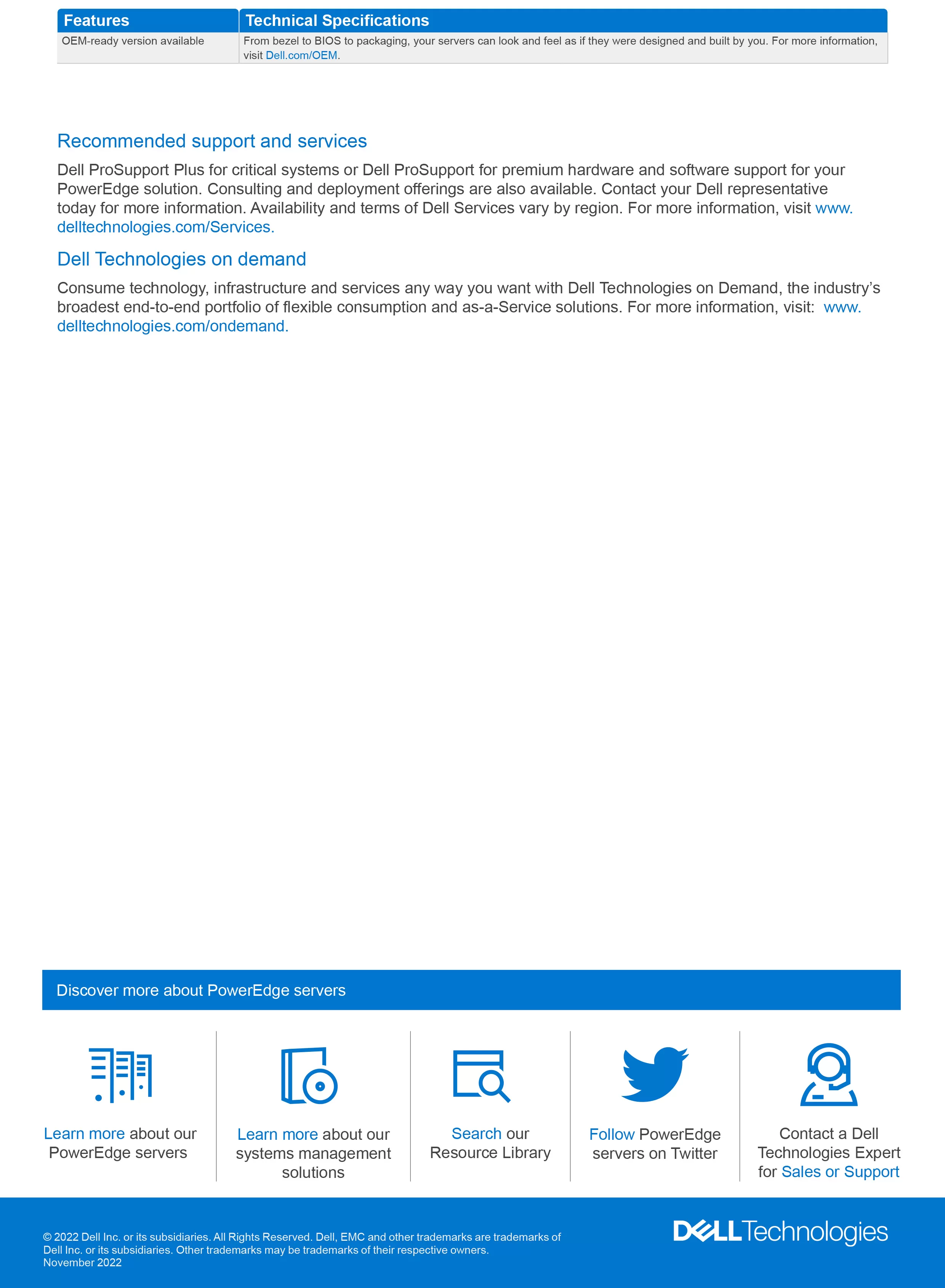 | Features | Technical Specifications |
|---|---|
| OEM-ready version available | From bezel to BIOS to packaging, your servers can look and feel as if they were designed and built by you. For more information, visit Dell.com/OEM. |

Recommended support and services

Dell ProSupport Plus for critical systems or Dell ProSupport for premium hardware and software support for your PowerEdge solution. Consulting and deployment offerings are also available. Contact your Dell representative today for more information. Availability and terms of Dell Services vary by region. For more information, visit www.delltechnologies.com/Services.

Dell Technologies on demand

Consume technology, infrastructure and services any way you want with Dell Technologies on Demand, the industry's broadest end-to-end portfolio of flexible consumption and as-a-Service solutions. For more information, visit: www.delltechnologies.com/ondemand.

Discover more about PowerEdge servers

Learn more about our PowerEdge servers

Learn more about our systems management solutions

Search our Resource Library

Follow PowerEdge servers on Twitter

Contact a Dell Technologies Expert for Sales or Support

© 2022 Dell Inc. or its subsidiaries. All Rights Reserved. Dell, EMC and other trademarks are trademarks of Dell Inc. or its subsidiaries. Other trademarks may be trademarks of their respective owners.
November 2022

DELL Technologies